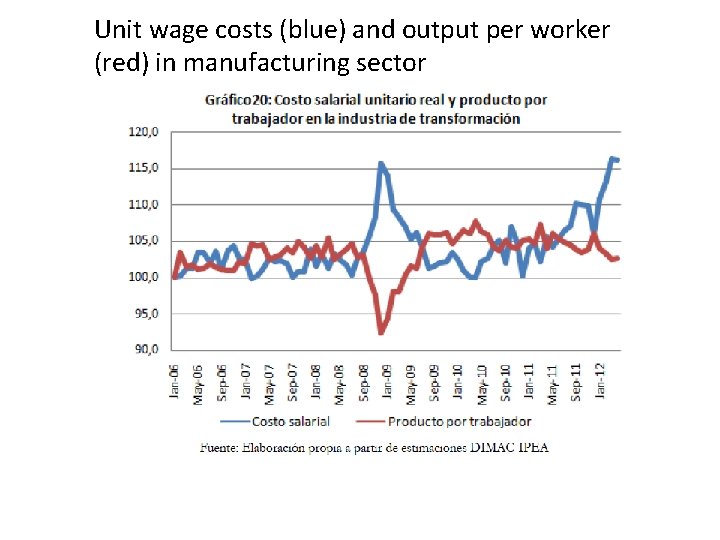 Unit wage costs (blue) and output per worker (red) in manufacturing sector

Gráfico20: Costo salarial unitario real y producto por trabajador en la industria de transformación

120,0
115,0
110,0
105,0
100,0
95,0
90,0

Jan-06
May-06
Sep-06
Jan-07
May-07
Sep-07
Jan-08
May-08
Sep-08
Jan-09
May-09
Sep-09
Jan-10
May-10
Sep-10
Jan-11
May-11
Sep-11
Jan-12

Costo salarial
Producto por trabajador

Fuente: Elaboración propia a partir de estimaciones DIMAC IPEA